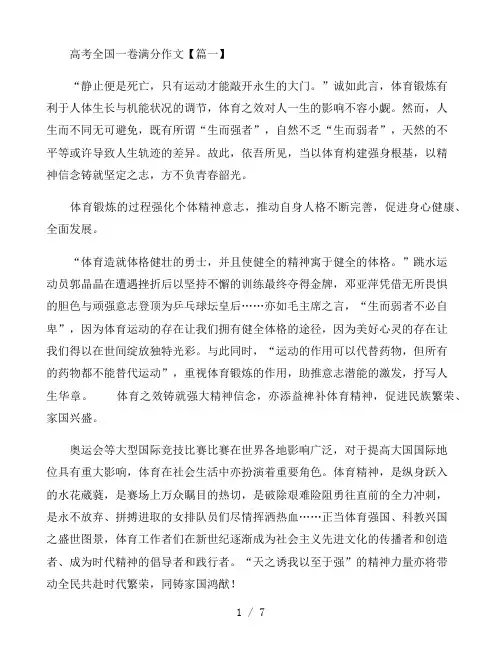 高考全国一卷满分作文【篇一】

“静止便是死亡，只有运动才能敲开永生的大门。”诚如此言，体育锻炼有利于人体生长与机能状况的调节，体育之效对人一生的影响不容小觑。然而，人生而不同无可避免，既有所谓“生而强者”，自然不乏“生而弱者”，天然的不平等或许导致人生轨迹的差异。故此，依吾所见，当以体育构建强身根基，以精神信念铸就坚定之志，方不负青春韶光。

体育锻炼的过程强化个体精神意志，推动自身人格不断完善，促进身心健康、全面发展。

“体育造就体格健壮的勇士，并且使健全的精神寓于健全的体格。”跳水运动员郭晶晶在遭遇挫折后以坚持不懈的训练最终夺得金牌，邓亚萍凭借无所畏惧的胆色与顽强意志登顶为乒乓球坛皇后……亦如毛主席之言，“生而弱者不必自卑”，因为体育运动的存在让我们拥有健全体格的途径，因为美好心灵的存在让我们得以在世间绽放独特光彩。与此同时，“运动的作用可以代替药物，但所有的药物都不能替代运动”，重视体育锻炼的作用，助推意志潜能的激发，抒写人生华章。　　体育之效铸就强大精神信念，亦添益裨补体育精神，促进民族繁荣、家国兴盛。

奥运会等大型国际竞技比赛比赛在世界各地影响广泛，对于提高大国国际地位具有重大影响，体育在社会生活中亦扮演着重要角色。体育精神，是纵身跃入的水花葳蕤，是赛场上万众瞩目的热切，是破除艰难险阻勇往直前的全力冲刺，是永不放弃、拼搏进取的女排队员们尽情挥洒热血……正当体育强国、科教兴国之盛世图景，体育工作者们在新世纪逐渐成为社会主义先进文化的传播者和创造者、成为时代精神的倡导者和践行者。“天之诱我以至于强”的精神力量亦将带动全民共赴时代繁荣，同铸家国鸿猷！

1 / 7